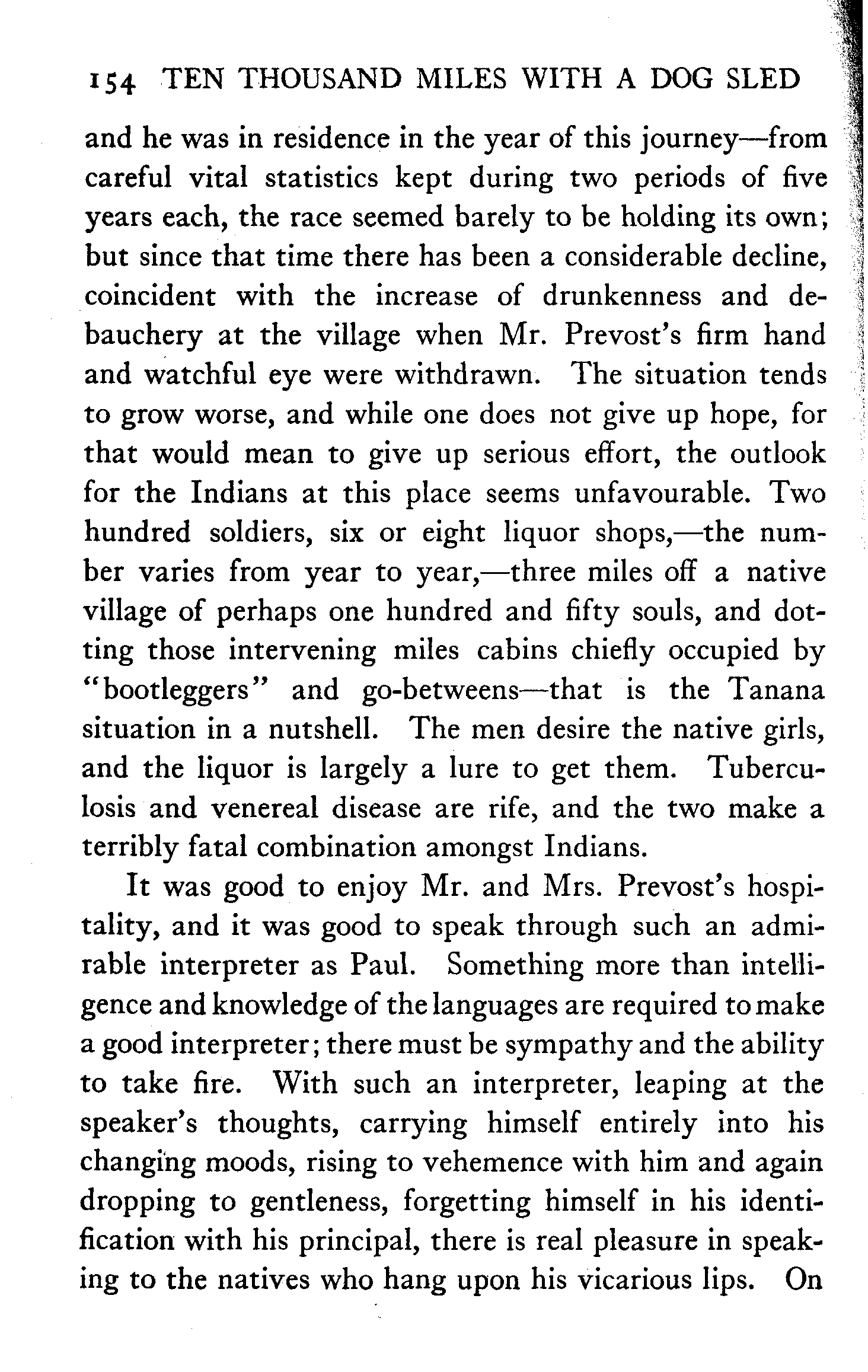 154 TEN THOUSAND MILES WITH A DOG SLED

and he was in residence in the year of this journey—from careful vital statistics kept during two periods of five years each, the race seemed barely to be holding its own; but since that time there has been a considerable decline, coincident with the increase of drunkenness and debauchery at the village when Mr. Prevost's firm hand and watchful eye were withdrawn. The situation tends to grow worse, and while one does not give up hope, for that would mean to give up serious effort, the outlook for the Indians at this place seems unfavourable. Two hundred soldiers, six or eight liquor shops,—the number varies from year to year,—three miles off a native village of perhaps one hundred and fifty souls, and dotting those intervening miles cabins chiefly occupied by "bootleggers" and go-betweens—that is the Tanana situation in a nutshell. The men desire the native girls, and the liquor is largely a lure to get them. Tuberculosis and venereal disease are rife, and the two make a terribly fatal combination amongst Indians.

It was good to enjoy Mr. and Mrs. Prevost's hospitality, and it was good to speak through such an admirable interpreter as Paul. Something more than intelligence and knowledge of the languages are required to make a good interpreter; there must be sympathy and the ability to take fire. With such an interpreter, leaping at the speaker's thoughts, carrying himself entirely into his changing moods, rising to vehemence with him and again dropping to gentleness, forgetting himself in his identification with his principal, there is real pleasure in speaking to the natives who hang upon his vicarious lips. On